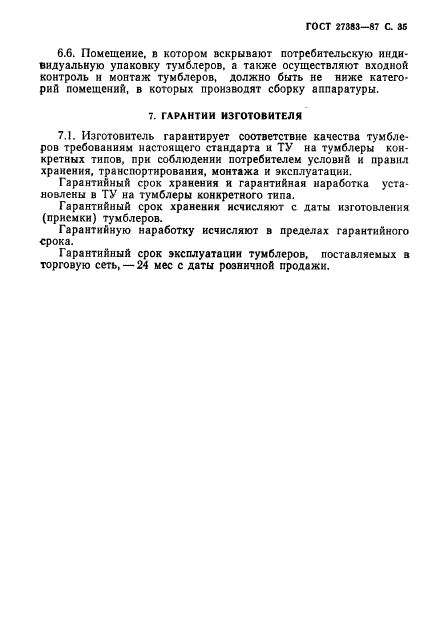 ГОСТ 27383—87 С. 35

6.6. Помещение, в котором вскрывают потребительскую индивидуальную упаковку тумблеров, а также осуществляют входной контроль и монтаж тумблеров, должно быть не ниже категорий помещений, в которых производят сборку аппаратуры.

7. ГАРАНТИИ ИЗГОТОВИТЕЛЯ

7.1. Изготовитель гарантирует соответствие качества тумблеров требованиям настоящего стандарта и ТУ на тумблеры конкретных типов, при соблюдении потребителем условий и правил хранения, транспортирования, монтажа и эксплуатации.

Гарантийный срок хранения и гарантийная наработка установлены в ТУ на тумблеры конкретного типа.

Гарантийный срок хранения исчисляют с даты изготовления (приемки) тумблеров.

Гарантийную наработку исчисляют в пределах гарантийного срока.

Гарантийный срок эксплуатации тумблеров, поставляемых в торговую сеть, — 24 мес с даты розничной продажи.